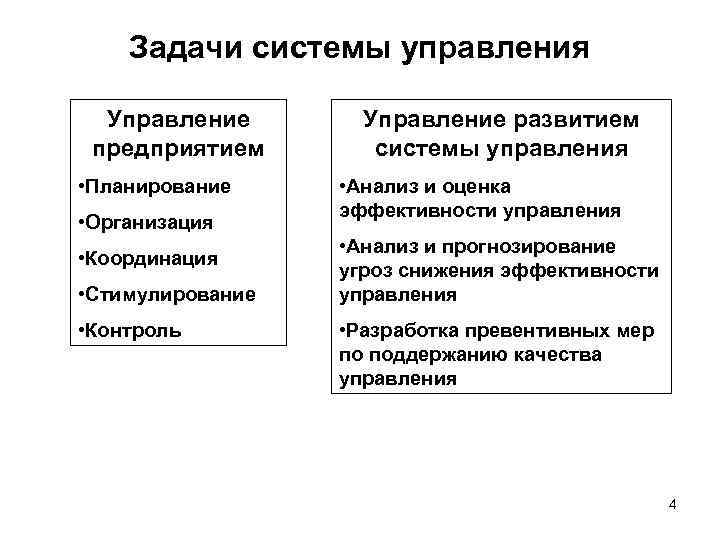 Задачи системы управления

Управление предприятием

•Планирование

•Организация

•Координация

•Стимулирование

•Контроль

Управление развитием системы управления

•Анализ и оценка эффективности управления

•Анализ и прогнозирование угроз снижения эффективности управления

•Разработка превентивных мер по поддержанию качества управления

4